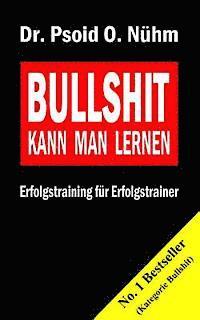 Dr. Psoid O. Nühm

BULLSHIT
KANN MAN LERNEN

Erfolgstraining für Erfolgstrainer

No. 1 Bestseller
(Kategorie Bullshit)